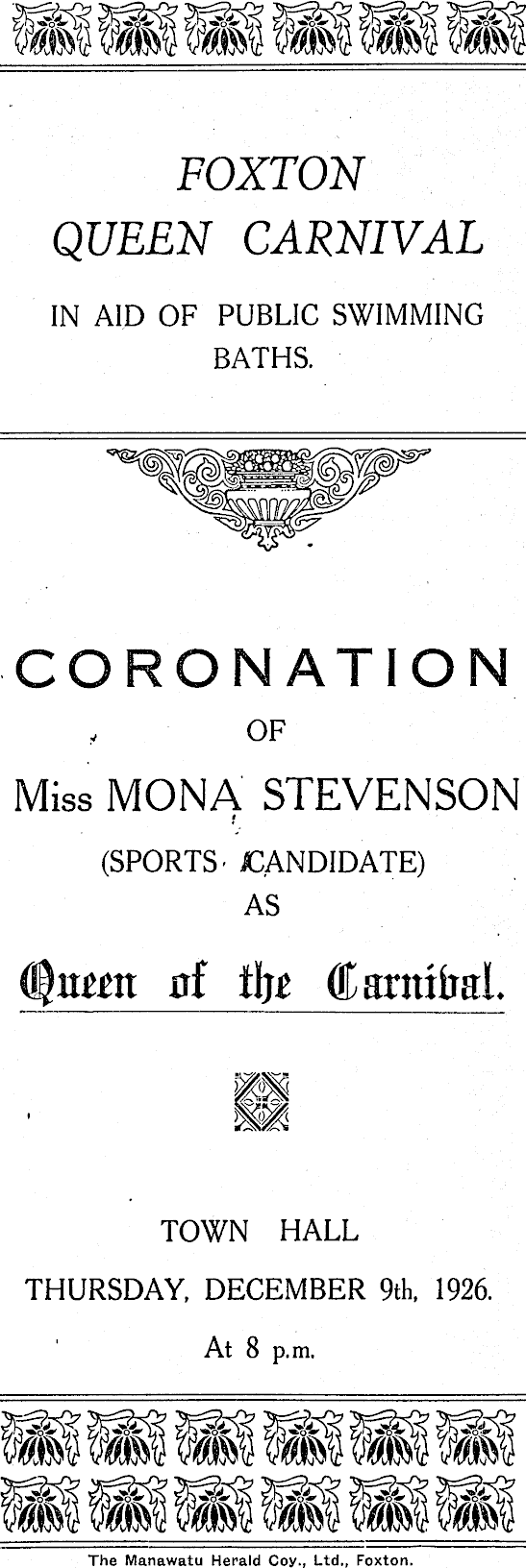 FOXTON
QUEEN CARNIVAL

IN AID OF PUBLIC SWIMMING BATHS.

CORONATION
OF
Miss MONA STEVENSON
(SPORTS CANDIDATE)
AS
Queen of the Carnival.

TOWN HALL
THURSDAY, DECEMBER 9th, 1926.
At 8 p.m.

The Manawatu Herald Coy., Ltd., Foxton.